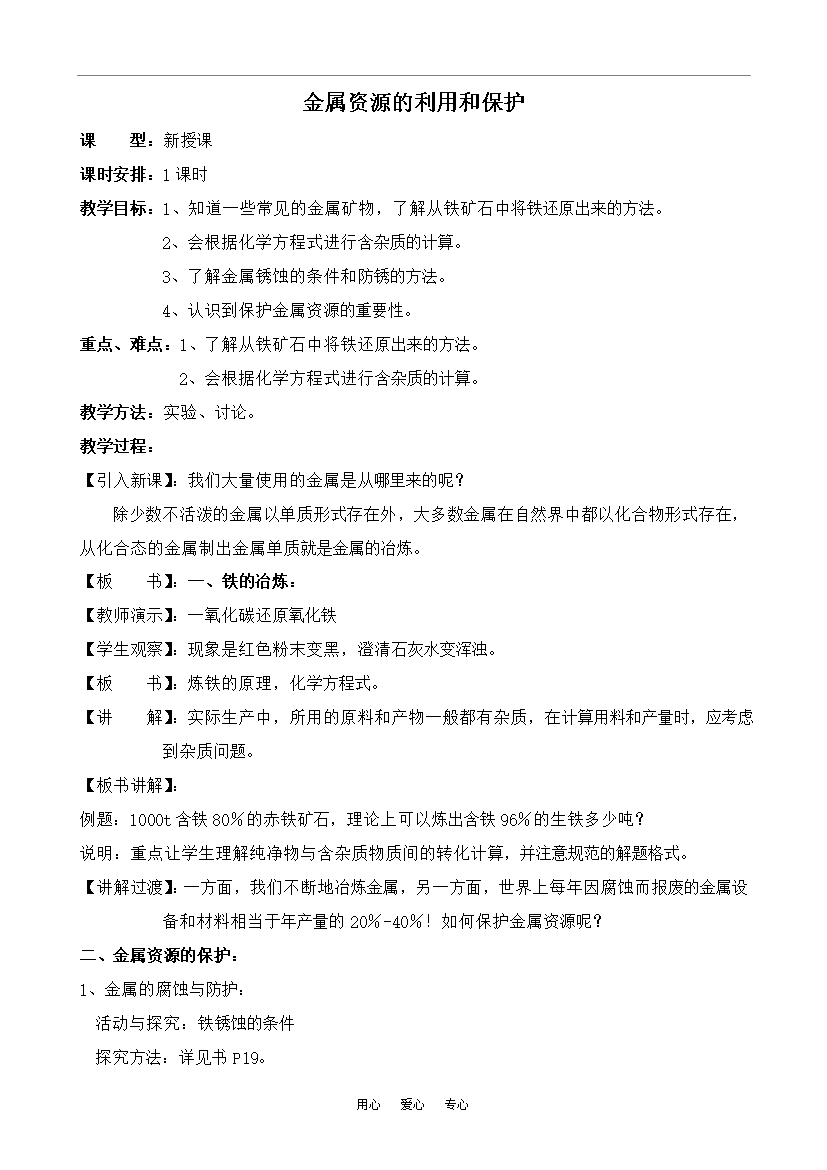 金属资源的利用和保护

课　　型：新授课

课时安排：1课时

教学目标：1、知道一些常见的金属矿物，了解从铁矿石中将铁还原出来的方法。

2、会根据化学方程式进行含杂质的计算。

3、了解金属锈蚀的条件和防锈的方法。

4、认识到保护金属资源的重要性。

重点、难点：1、了解从铁矿石中将铁还原出来的方法。

2、会根据化学方程式进行含杂质的计算。

教学方法：实验、讨论。

教学过程：

【引入新课】：我们大量使用的金属是从哪里来的呢？

除少数不活泼的金属以单质形式存在外，大多数金属在自然界中都以化合物形式存在，从化合态的金属制出金属单质就是金属的冶炼。

【板　　书】：一、铁的冶炼：

【教师演示】：一氧化碳还原氧化铁

【学生观察】：现象是红色粉末变黑，澄清石灰水变浑浊。

【板　　书】：炼铁的原理，化学方程式。

【讲　　解】：实际生产中，所用的原料和产物一般都有杂质，在计算用料和产量时，应考虑到杂质问题。

【板书讲解】：

例题：1000t含铁80%的赤铁矿石，理论上可以炼出含铁96%的生铁多少吨？

说明：重点让学生理解纯净物与含杂质物质间的转化计算，并注意规范的解题格式。

【讲解过渡】：一方面，我们不断地冶炼金属，另一方面，世界上每年因腐蚀而报废的金属设备和材料相当于年产量的20%-40%！如何保护金属资源呢？

二、金属资源的保护：

1、金属的腐蚀与防护：

活动与探究：铁锈蚀的条件

探究方法：详见书P19。

用心　爱心　专心